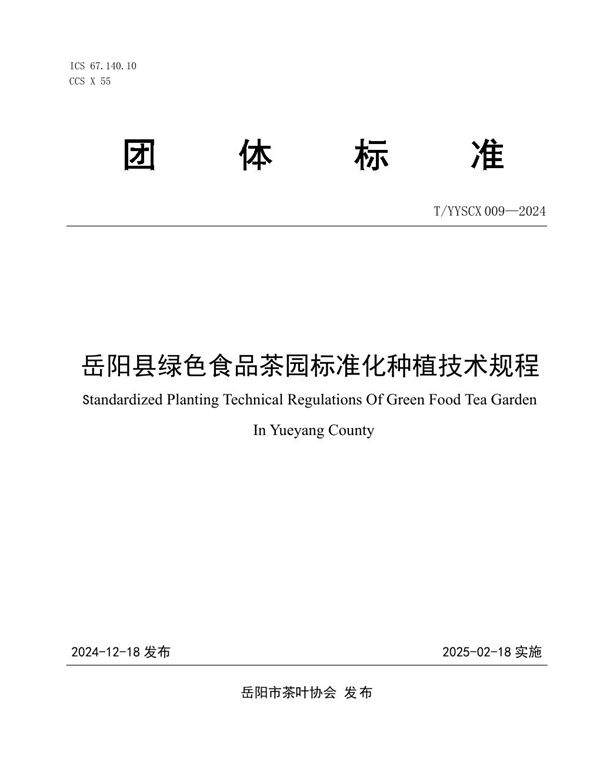 ICS 67.140.10
CCS X 55

团　体　标　准

T/YYSCX 009—2024

岳阳县绿色食品茶园标准化种植技术规程

Standardized Planting Technical Regulations Of Green Food Tea Garden In Yueyang County

2024-12-18 发布

2025-02-18 实施

岳阳市茶叶协会 发布